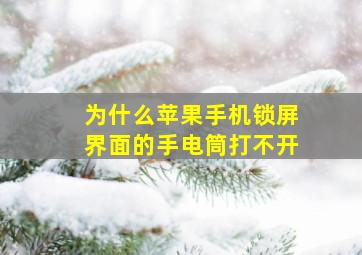 为什么苹果手机锁屏界面的手电筒打不开